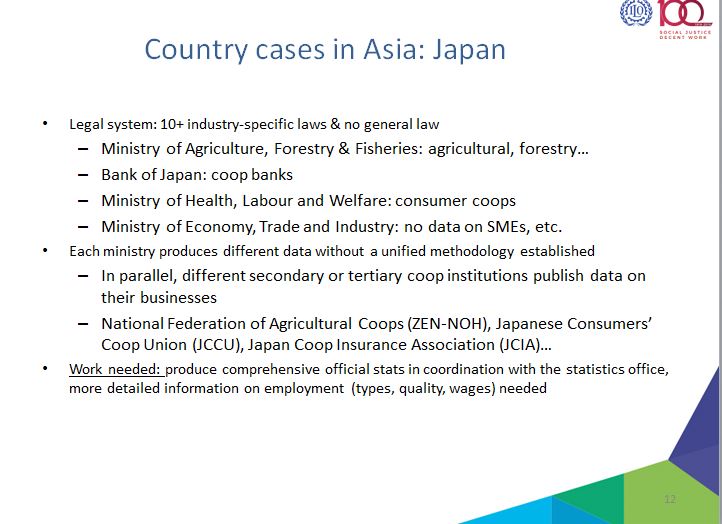 ILO 100 SOCIAL JUSTICE DECENT WORK

Country cases in Asia: Japan

• Legal system: 10+ industry-specific laws & no general law
– Ministry of Agriculture, Forestry & Fisheries: agricultural, forestry…
– Bank of Japan: coop banks
– Ministry of Health, Labour and Welfare: consumer coops
– Ministry of Economy, Trade and Industry: no data on SMEs, etc.
• Each ministry produces different data without a unified methodology established
– In parallel, different secondary or tertiary coop institutions publish data on their businesses
– National Federation of Agricultural Coops (ZEN-NOH), Japanese Consumers' Coop Union (JCCU), Japan Coop Insurance Association (JCIA)…
• Work needed: produce comprehensive official stats in coordination with the statistics office, more detailed information on employment (types, quality, wages) needed

12